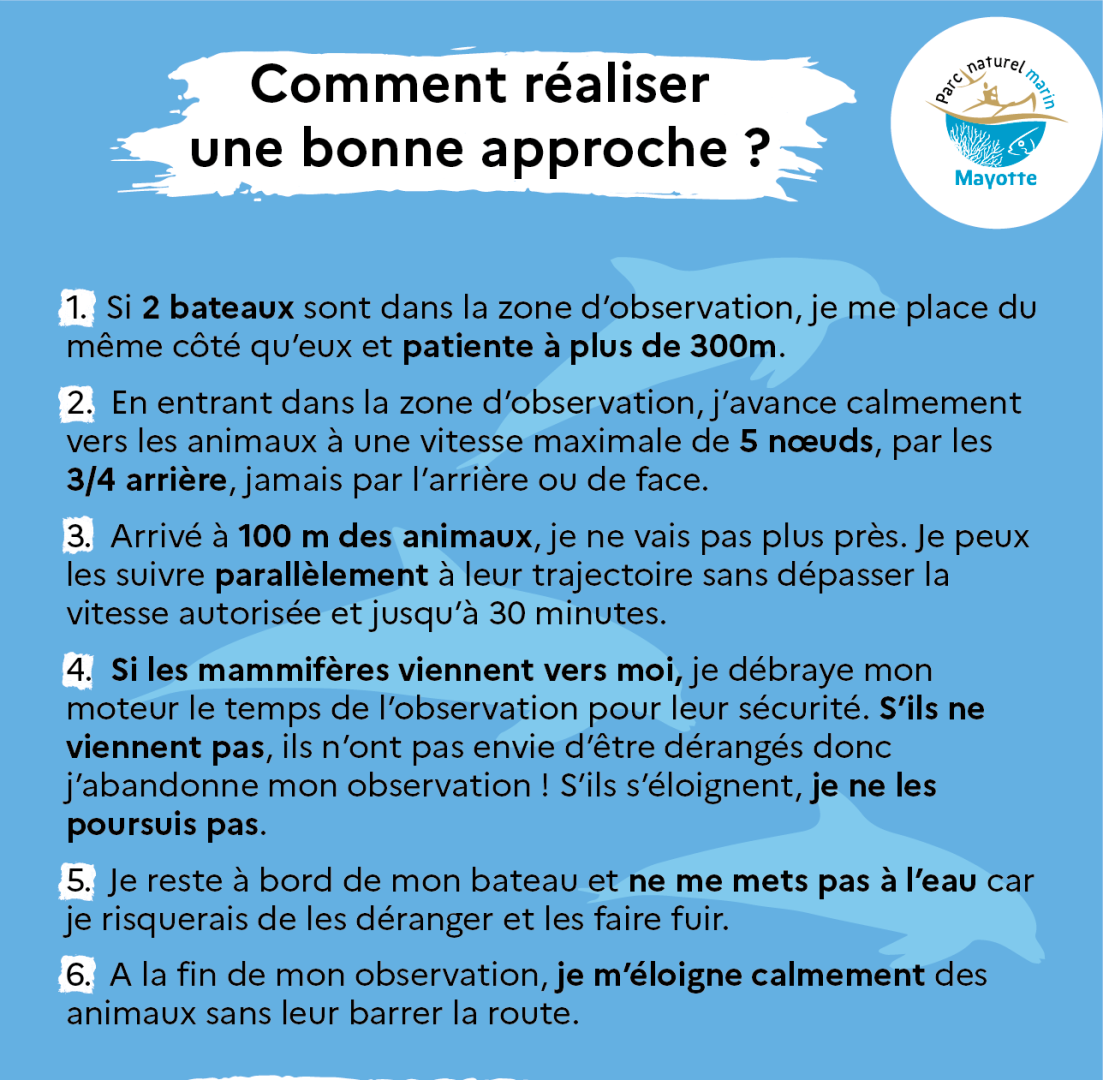 Comment réaliser une bonne approche ?

Parc naturel marin
Mayotte

1. Si 2 bateaux sont dans la zone d'observation, je me place du même côté qu'eux et patiente à plus de 300m.

2. En entrant dans la zone d'observation, j'avance calmement vers les animaux à une vitesse maximale de 5 nœuds, par les 3/4 arrière, jamais par l'arrière ou de face.

3. Arrivé à 100 m des animaux, je ne vais pas plus près. Je peux les suivre parallèlement à leur trajectoire sans dépasser la vitesse autorisée et jusqu'à 30 minutes.

4. Si les mammifères viennent vers moi, je débraye mon moteur le temps de l'observation pour leur sécurité. S'ils ne viennent pas, ils n'ont pas envie d'être dérangés donc j'abandonne mon observation ! S'ils s'éloignent, je ne les poursuis pas.

5. Je reste à bord de mon bateau et ne me mets pas à l'eau car je risquerais de les déranger et les faire fuir.

6. A la fin de mon observation, je m'éloigne calmement des animaux sans leur barrer la route.